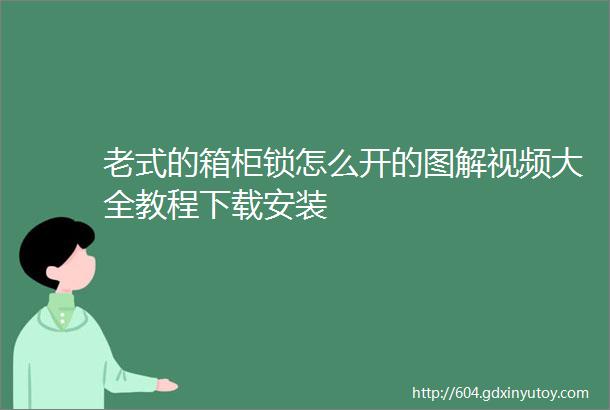 老式的箱柜锁怎么开的图解视频大全教程下载安装

http://604.gdxinyutoy.com